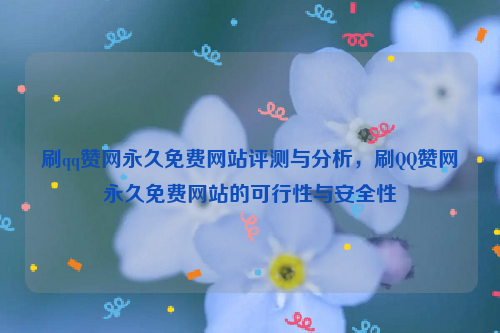 刷qq赞网永久免费网站评测与分析，刷QQ赞网永久免费网站的可行性与安全性